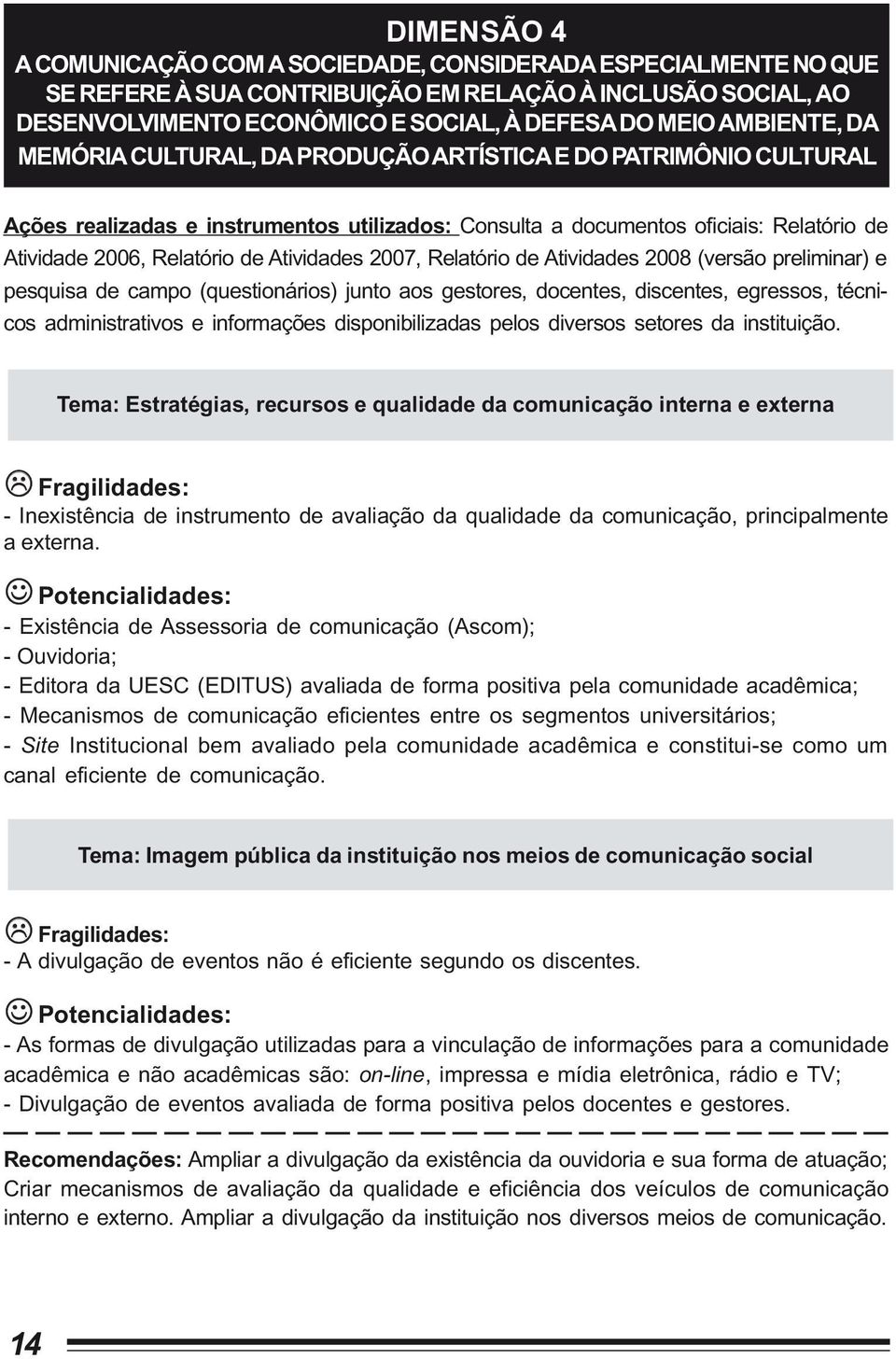 DIMENSÃO 4
A COMUNICAÇÃO COM A SOCIEDADE, CONSIDERADA ESPECIALMENTE NO QUE SE REFERE À SUA CONTRIBUIÇÃO EM RELAÇÃO À INCLUSÃO SOCIAL, AO DESENVOLVIMENTO ECONÔMICO E SOCIAL, À DEFESA DO MEIO AMBIENTE, DA MEMÓRIA CULTURAL, DA PRODUÇÃO ARTÍSTICA E DO PATRIMÔNIO CULTURAL

Ações realizadas e instrumentos utilizados: Consulta a documentos oficiais: Relatório de Atividade 2006, Relatório de Atividades 2007, Relatório de Atividades 2008 (versão preliminar) e pesquisa de campo (questionários) junto aos gestores, docentes, discentes, egressos, técnicos administrativos e informações disponibilizadas pelos diversos setores da instituição.

Tema: Estratégias, recursos e qualidade da comunicação interna e externa

Fragilidades:
- Inexistência de instrumento de avaliação da qualidade da comunicação, principalmente a externa.

Potencialidades:
- Existência de Assessoria de comunicação (Ascom);
- Ouvidoria;
- Editora da UESC (EDITUS) avaliada de forma positiva pela comunidade acadêmica;
- Mecanismos de comunicação eficientes entre os segmentos universitários;
- Site Institucional bem avaliado pela comunidade acadêmica e constitui-se como um canal eficiente de comunicação.

Tema: Imagem pública da instituição nos meios de comunicação social

Fragilidades:
- A divulgação de eventos não é eficiente segundo os discentes.

Potencialidades:
- As formas de divulgação utilizadas para a vinculação de informações para a comunidade acadêmica e não acadêmicas são: on-line, impressa e mídia eletrônica, rádio e TV;
- Divulgação de eventos avaliada de forma positiva pelos docentes e gestores.

Recomendações: Ampliar a divulgação da existência da ouvidoria e sua forma de atuação; Criar mecanismos de avaliação da qualidade e eficiência dos veículos de comunicação interno e externo. Ampliar a divulgação da instituição nos diversos meios de comunicação.

14